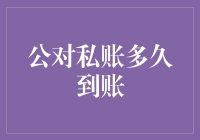 公对私账多久到账